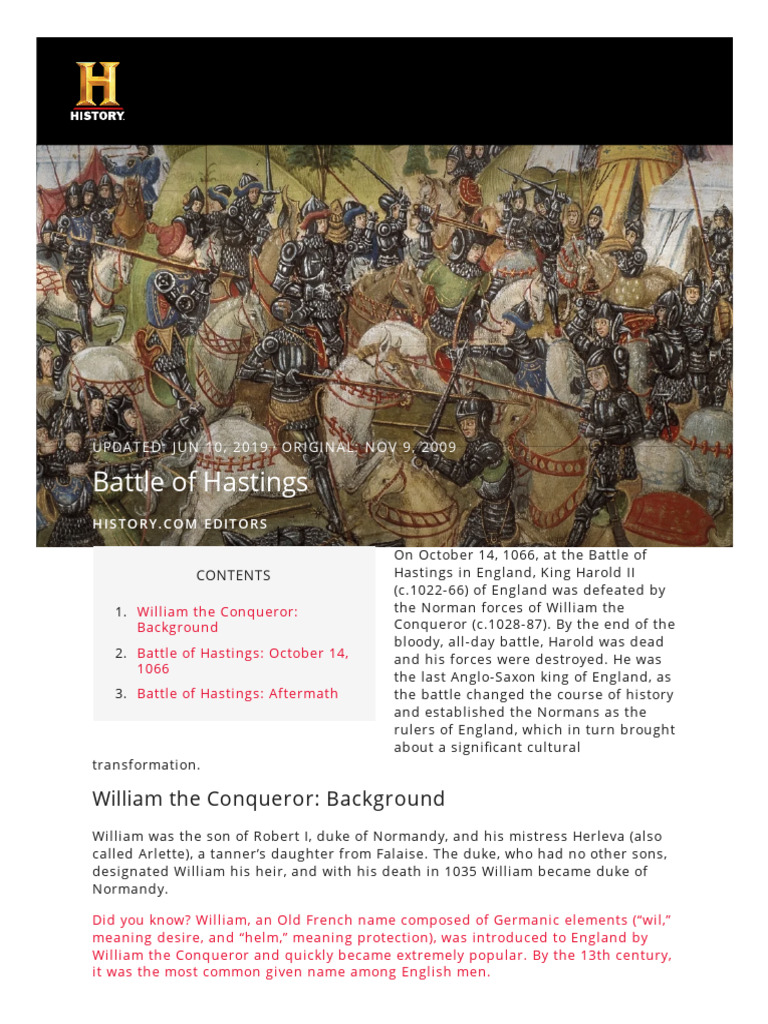 HISTORY

UPDATED: JUN 10, 2019 · ORIGINAL: NOV 9, 2009

Battle of Hastings

HISTORY.COM EDITORS

CONTENTS

1. William the Conqueror: Background
2. Battle of Hastings: October 14, 1066
3. Battle of Hastings: Aftermath

On October 14, 1066, at the Battle of Hastings in England, King Harold II (c.1022-66) of England was defeated by the Norman forces of William the Conqueror (c.1028-87). By the end of the bloody, all-day battle, Harold was dead and his forces were destroyed. He was the last Anglo-Saxon king of England, as the battle changed the course of history and established the Normans as the rulers of England, which in turn brought about a significant cultural transformation.

William the Conqueror: Background

William was the son of Robert I, duke of Normandy, and his mistress Herleva (also called Arlette), a tanner's daughter from Falaise. The duke, who had no other sons, designated William his heir, and with his death in 1035 William became duke of Normandy.

Did you know? William, an Old French name composed of Germanic elements ("wil," meaning desire, and "helm," meaning protection), was introduced to England by William the Conqueror and quickly became extremely popular. By the 13th century, it was the most common given name among English men.